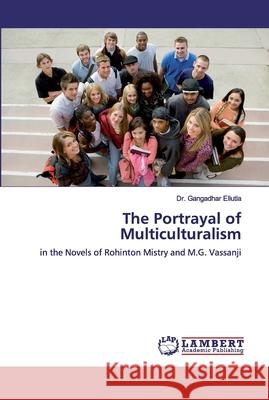 Dr. Gangadhar Ellutla

The Portrayal of Multiculturalism

in the Novels of Rohinton Mistry and M.G. Vassanji

LAP LAMBERT Academic Publishing

Kraina Książek